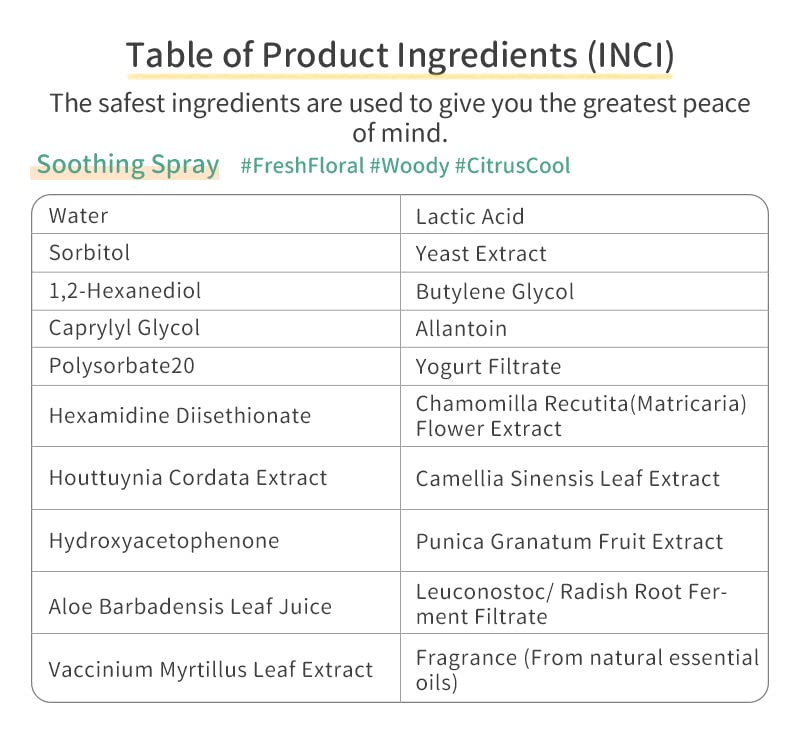 Table of Product Ingredients (INCI)

The safest ingredients are used to give you the greatest peace of mind.

Soothing Spray #FreshFloral #Woody #CitrusCool

| Water | Lactic Acid |
|---|---|
| Sorbitol | Yeast Extract |
| 1,2-Hexanediol | Butylene Glycol |
| Caprylyl Glycol | Allantoin |
| Polysorbate20 | Yogurt Filtrate |
| Hexamidine Diisethionate | Chamomilla Recutita(Matricaria) Flower Extract |
| Houttuynia Cordata Extract | Camellia Sinensis Leaf Extract |
| Hydroxyacetophenone | Punica Granatum Fruit Extract |
| Aloe Barbadensis Leaf Juice | Leuconostoc/ Radish Root Ferment Filtrate |
| Vaccinium Myrtillus Leaf Extract | Fragrance (From natural essential oils) |